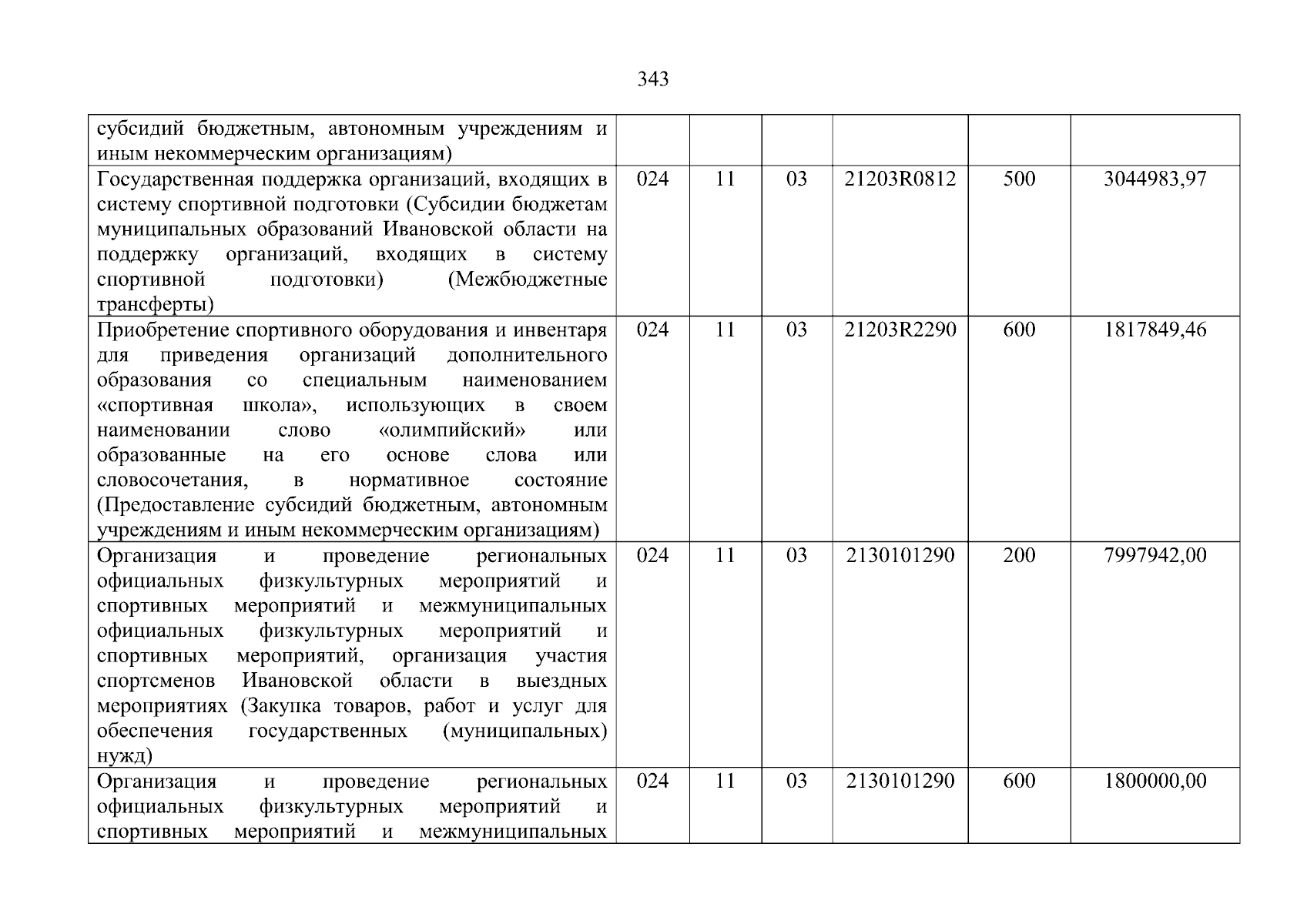 343

| | | | | | | |
|---|---|---|---|---|---|---|
| субсидий бюджетным, автономным учреждениям и иным некоммерческим организациям) | | | | | | |
| Государственная поддержка организаций, входящих в систему спортивной подготовки (Субсидии бюджетам муниципальных образований Ивановской области на поддержку организаций, входящих в систему спортивной подготовки) (Межбюджетные трансферты) | 024 | 11 | 03 | 21203R0812 | 500 | 3044983,97 |
| Приобретение спортивного оборудования и инвентаря для приведения организаций дополнительного образования со специальным наименованием «спортивная школа», использующих в своем наименовании слово «олимпийский» или образованные на его основе слова или словосочетания, в нормативное состояние (Предоставление субсидий бюджетным, автономным учреждениям и иным некоммерческим организациям) | 024 | 11 | 03 | 21203R2290 | 600 | 1817849,46 |
| Организация и проведение региональных официальных физкультурных мероприятий и спортивных мероприятий и межмуниципальных официальных физкультурных мероприятий и спортивных мероприятий, организация участия спортсменов Ивановской области в выездных мероприятиях (Закупка товаров, работ и услуг для обеспечения государственных (муниципальных) нужд) | 024 | 11 | 03 | 2130101290 | 200 | 7997942,00 |
| Организация и проведение региональных официальных физкультурных мероприятий и спортивных мероприятий и межмуниципальных | 024 | 11 | 03 | 2130101290 | 600 | 1800000,00 |